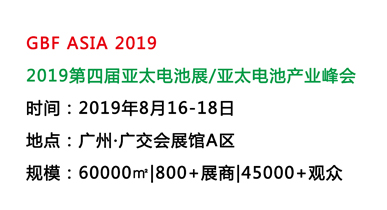 GBF ASIA 2019

2019第四届亚太电池展/亚太电池产业峰会

时间：2019年8月16-18日

地点：广州·广交会展馆A区

规模：60000㎡|800+展商|45000+观众